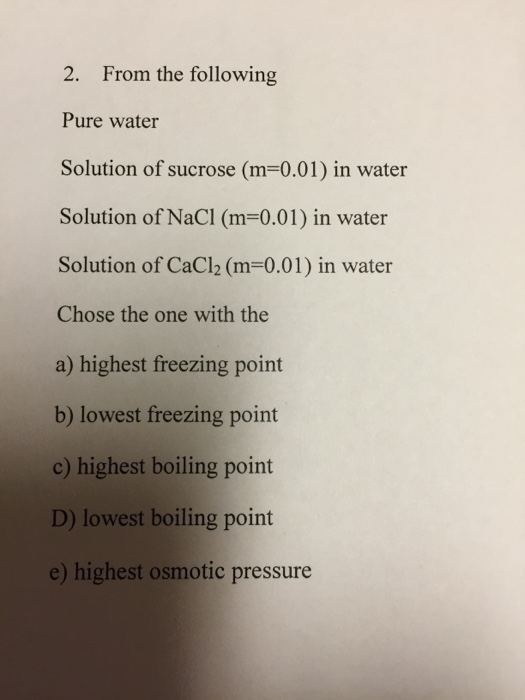 2. From the following

Pure water

Solution of sucrose (m=0.01) in water

Solution of NaCl (m=0.01) in water

Solution of $CaCl_2$ (m=0.01) in water

Chose the one with the

a) highest freezing point

b) lowest freezing point

c) highest boiling point

D) lowest boiling point

e) highest osmotic pressure